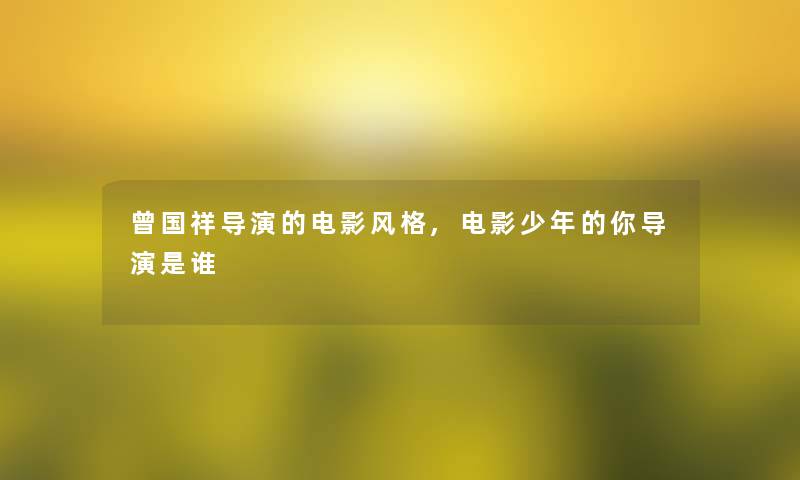 曾国祥导演的电影风格，电影少年的你导演是谁